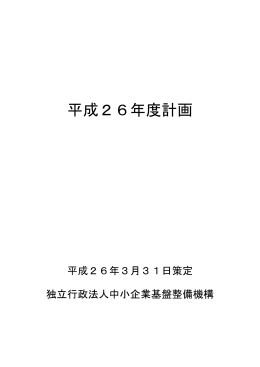 平成２６年度計画

平成２６年３月３１日策定

独立行政法人中小企業基盤整備機構